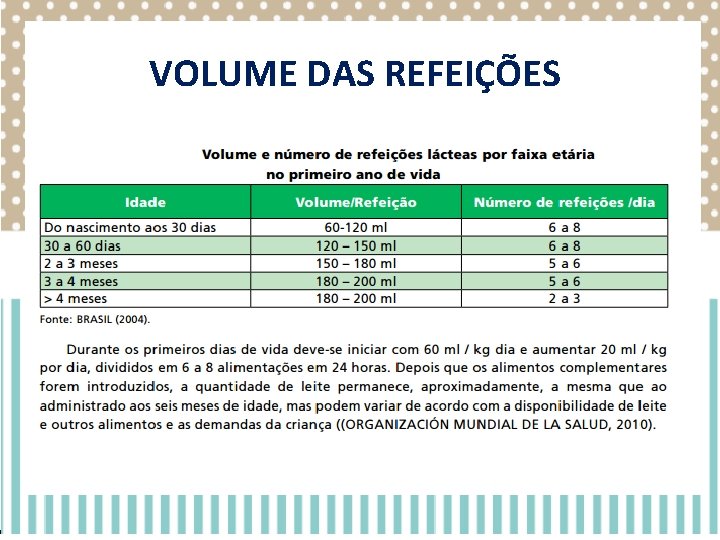 VOLUME DAS REFEIÇÕES

Volume e número de refeições lácteas por faixa etária
no primeiro ano de vida

| Idade | Volume/Refeição | Número de refeições /dia |
|---|---|---|
| Do nascimento aos 30 dias | 60-120 ml | 6 a 8 |
| 30 a 60 dias | 120 – 150 ml | 6 a 8 |
| 2 a 3 meses | 150 – 180 ml | 5 a 6 |
| 3 a 4 meses | 180 – 200 ml | 5 a 6 |
| > 4 meses | 180 – 200 ml | 2 a 3 |

Fonte: BRASIL (2004).

Durante os primeiros dias de vida deve-se iniciar com 60 ml / kg dia e aumentar 20 ml / kg por dia, divididos em 6 a 8 alimentações em 24 horas. Depois que os alimentos complementares forem introduzidos, a quantidade de leite permanece, aproximadamente, a mesma que ao administrado aos seis meses de idade, mas podem variar de acordo com a disponibilidade de leite e outros alimentos e as demandas da criança ((ORGANIZACIÓN MUNDIAL DE LA SALUD, 2010).